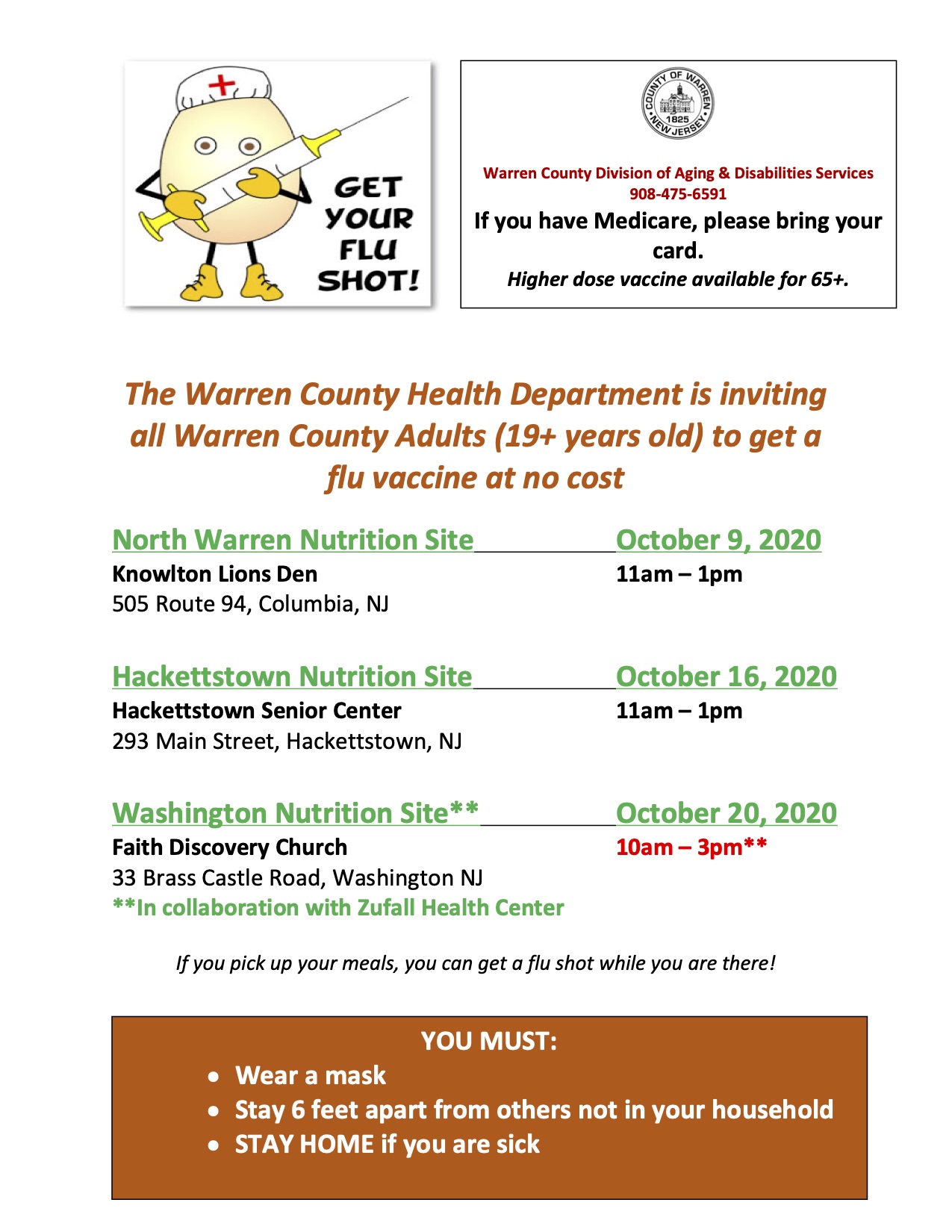 GET YOUR FLU SHOT!

COUNTY OF WARREN 1825 NEW JERSEY

Warren County Division of Aging & Disabilities Services
908-475-6591
If you have Medicare, please bring your card.
Higher dose vaccine available for 65+.

The Warren County Health Department is inviting all Warren County Adults (19+ years old) to get a flu vaccine at no cost

North Warren Nutrition Site October 9, 2020
Knowlton Lions Den 11am – 1pm
505 Route 94, Columbia, NJ

Hackettstown Nutrition Site October 16, 2020
Hackettstown Senior Center 11am – 1pm
293 Main Street, Hackettstown, NJ

Washington Nutrition Site** October 20, 2020
Faith Discovery Church 10am – 3pm**
33 Brass Castle Road, Washington NJ
**In collaboration with Zufall Health Center

If you pick up your meals, you can get a flu shot while you are there!

YOU MUST:
• Wear a mask
• Stay 6 feet apart from others not in your household
• STAY HOME if you are sick